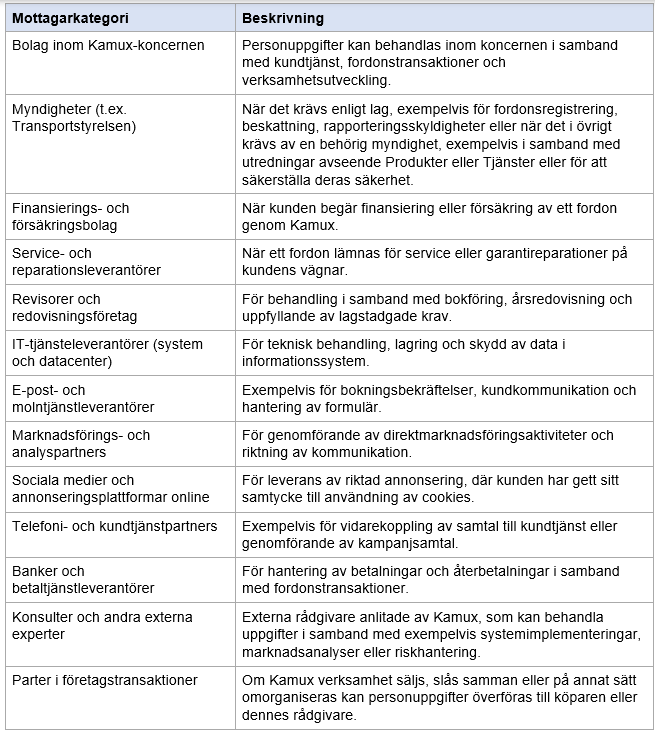 | Mottagarkategori | Beskrivning |
|---|---|
| Bolag inom Kamux-koncernen | Personuppgifter kan behandlas inom koncernen i samband med kundtjänst, fordonstransaktioner och verksamhetsutveckling. |
| Myndigheter (t.ex. Transportstyrelsen) | När det krävs enligt lag, exempelvis för fordonsregistrering, beskattning, rapporteringsskyldigheter eller när det i övrigt krävs av en behörig myndighet, exempelvis i samband med utredningar avseende Produkter eller Tjänster eller för att säkerställa deras säkerhet. |
| Finansierings- och försäkringsbolag | När kunden begär finansiering eller försäkring av ett fordon genom Kamux. |
| Service- och reparationsleverantörer | När ett fordon lämnas för service eller garantireparationer på kundens vägnar. |
| Revisorer och redovisningsföretag | För behandling i samband med bokföring, årsredovisning och uppfyllande av lagstadgade krav. |
| IT-tjänsteleverantörer (system och datacenter) | För teknisk behandling, lagring och skydd av data i informationssystem. |
| E-post- och molntjänstleverantörer | Exempelvis för bokningsbekräftelser, kundkommunikation och hantering av formulär. |
| Marknadsförings- och analyspartners | För genomförande av direktmarknadsföringsaktiviteter och riktning av kommunikation. |
| Sociala medier och annonseringsplattformar online | För leverans av riktad annonsering, där kunden har gett sitt samtycke till användning av cookies. |
| Telefoni- och kundtjänstpartners | Exempelvis för vidarekoppling av samtal till kundtjänst eller genomförande av kampanjsamtal. |
| Banker och betaltjänstleverantörer | För hantering av betalningar och återbetalningar i samband med fordonstransaktioner. |
| Konsulter och andra externa experter | Externa rådgivare anlitade av Kamux, som kan behandla uppgifter i samband med exempelvis systemimplementeringar, marknadsanalyser eller riskhantering. |
| Parter i företagstransaktioner | Om Kamux verksamhet säljs, slås samman eller på annat sätt omorganiseras kan personuppgifter överföras till köparen eller dennes rådgivare. |